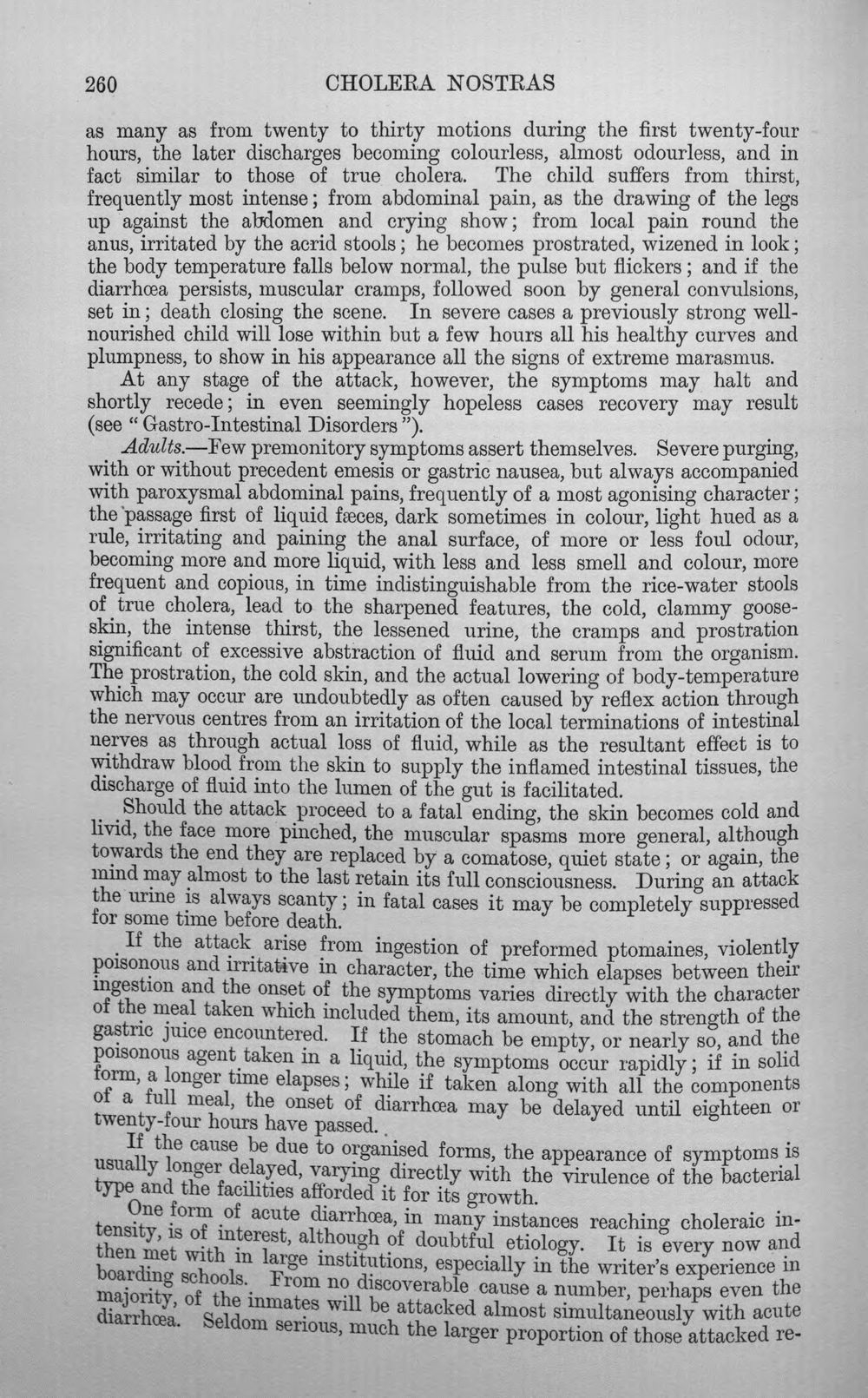 260 CHOLERA NOSTRAS

as many as from twenty to thirty motions during the first twenty-four hours, the later discharges becoming colourless, almost odourless, and in fact similar to those of true cholera. The child suffers from thirst, frequently most intense; from abdominal pain, as the drawing of the legs up against the abdomen and crying show; from local pain round the anus, irritated by the acrid stools; he becomes prostrated, wizened in look; the body temperature falls below normal, the pulse but flickers; and if the diarrhœa persists, muscular cramps, followed soon by general convulsions, set in; death closing the scene. In severe cases a previously strong well-nourished child will lose within but a few hours all his healthy curves and plumpness, to show in his appearance all the signs of extreme marasmus.

At any stage of the attack, however, the symptoms may halt and shortly recede; in even seemingly hopeless cases recovery may result (see "Gastro-Intestinal Disorders").

Adults.—Few premonitory symptoms assert themselves. Severe purging, with or without precedent emesis or gastric nausea, but always accompanied with paroxysmal abdominal pains, frequently of a most agonising character; the passage first of liquid fæces, dark sometimes in colour, light hued as a rule, irritating and paining the anal surface, of more or less foul odour, becoming more and more liquid, with less and less smell and colour, more frequent and copious, in time indistinguishable from the rice-water stools of true cholera, lead to the sharpened features, the cold, clammy goose-skin, the intense thirst, the lessened urine, the cramps and prostration significant of excessive abstraction of fluid and serum from the organism. The prostration, the cold skin, and the actual lowering of body-temperature which may occur are undoubtedly as often caused by reflex action through the nervous centres from an irritation of the local terminations of intestinal nerves as through actual loss of fluid, while as the resultant effect is to withdraw blood from the skin to supply the inflamed intestinal tissues, the discharge of fluid into the lumen of the gut is facilitated.

Should the attack proceed to a fatal ending, the skin becomes cold and livid, the face more pinched, the muscular spasms more general, although towards the end they are replaced by a comatose, quiet state; or again, the mind may almost to the last retain its full consciousness. During an attack the urine is always scanty; in fatal cases it may be completely suppressed for some time before death.

If the attack arise from ingestion of preformed ptomaines, violently poisonous and irritative in character, the time which elapses between their ingestion and the onset of the symptoms varies directly with the character of the meal taken which included them, its amount, and the strength of the gastric juice encountered. If the stomach be empty, or nearly so, and the poisonous agent taken in a liquid, the symptoms occur rapidly; if in solid form, a longer time elapses; while if taken along with all the components of a full meal, the onset of diarrhœa may be delayed until eighteen or twenty-four hours have passed.

If the cause be due to organised forms, the appearance of symptoms is usually longer delayed, varying directly with the virulence of the bacterial type and the facilities afforded it for its growth.

One form of acute diarrhœa, in many instances reaching choleraic intensity, is of interest, although of doubtful etiology. It is every now and then met with in large institutions, especially in the writer's experience in boarding schools. From no discoverable cause a number, perhaps even the majority, of the inmates will be attacked almost simultaneously with acute diarrhœa. Seldom serious, much the larger proportion of those attacked re-